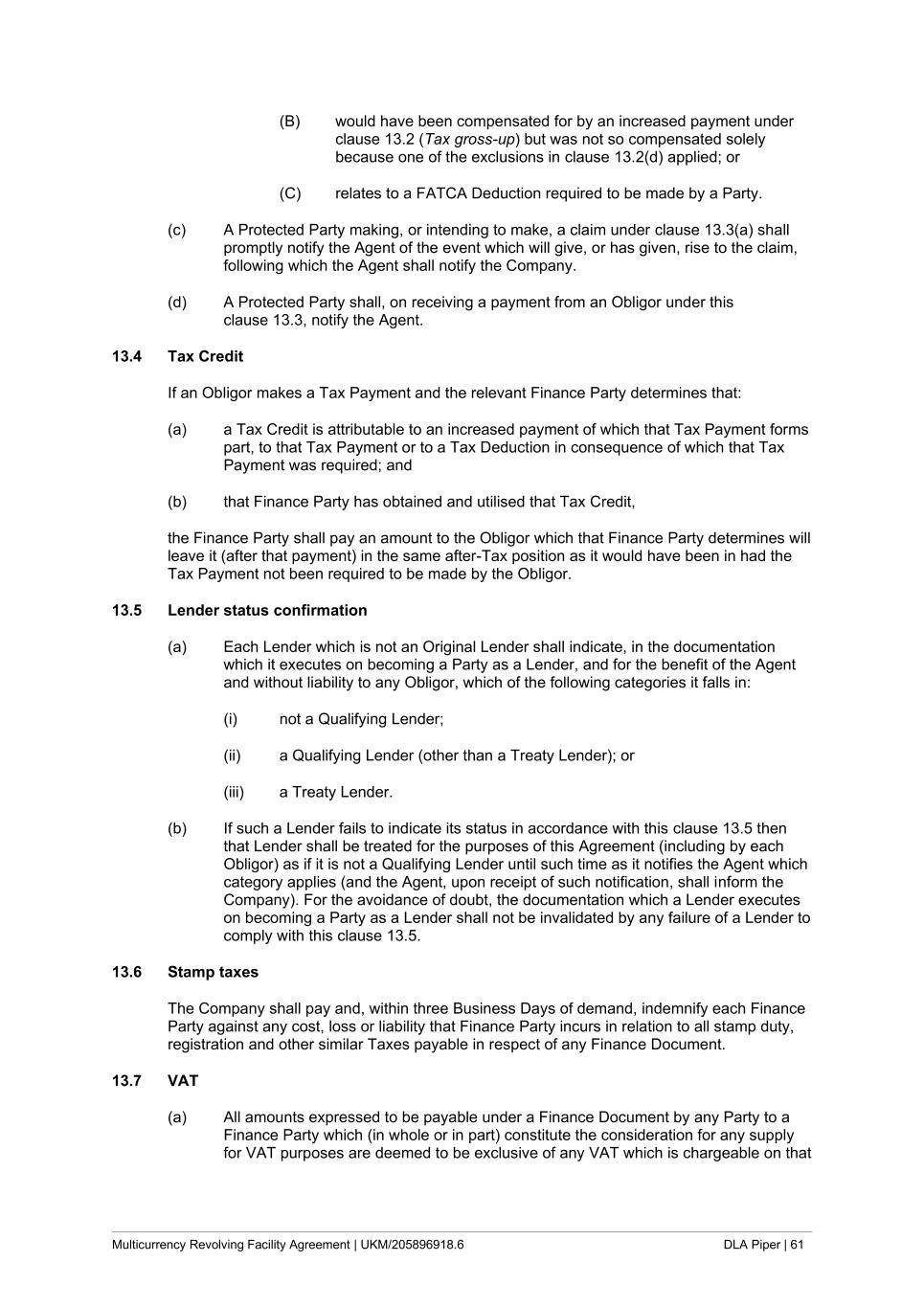 (B) would have been compensated for by an increased payment under clause 13.2 (Tax gross-up) but was not so compensated solely because one of the exclusions in clause 13.2(d) applied; or

(C) relates to a FATCA Deduction required to be made by a Party.

(c) A Protected Party making, or intending to make, a claim under clause 13.3(a) shall promptly notify the Agent of the event which will give, or has given, rise to the claim, following which the Agent shall notify the Company.

(d) A Protected Party shall, on receiving a payment from an Obligor under this clause 13.3, notify the Agent.

13.4 Tax Credit

If an Obligor makes a Tax Payment and the relevant Finance Party determines that:

(a) a Tax Credit is attributable to an increased payment of which that Tax Payment forms part, to that Tax Payment or to a Tax Deduction in consequence of which that Tax Payment was required; and

(b) that Finance Party has obtained and utilised that Tax Credit,

the Finance Party shall pay an amount to the Obligor which that Finance Party determines will leave it (after that payment) in the same after-Tax position as it would have been in had the Tax Payment not been required to be made by the Obligor.

13.5 Lender status confirmation

(a) Each Lender which is not an Original Lender shall indicate, in the documentation which it executes on becoming a Party as a Lender, and for the benefit of the Agent and without liability to any Obligor, which of the following categories it falls in:

(i) not a Qualifying Lender;

(ii) a Qualifying Lender (other than a Treaty Lender); or

(iii) a Treaty Lender.

(b) If such a Lender fails to indicate its status in accordance with this clause 13.5 then that Lender shall be treated for the purposes of this Agreement (including by each Obligor) as if it is not a Qualifying Lender until such time as it notifies the Agent which category applies (and the Agent, upon receipt of such notification, shall inform the Company). For the avoidance of doubt, the documentation which a Lender executes on becoming a Party as a Lender shall not be invalidated by any failure of a Lender to comply with this clause 13.5.

13.6 Stamp taxes

The Company shall pay and, within three Business Days of demand, indemnify each Finance Party against any cost, loss or liability that Finance Party incurs in relation to all stamp duty, registration and other similar Taxes payable in respect of any Finance Document.

13.7 VAT

(a) All amounts expressed to be payable under a Finance Document by any Party to a Finance Party which (in whole or in part) constitute the consideration for any supply for VAT purposes are deemed to be exclusive of any VAT which is chargeable on that

Multicurrency Revolving Facility Agreement | UKM/205896918.6 DLA Piper | 61